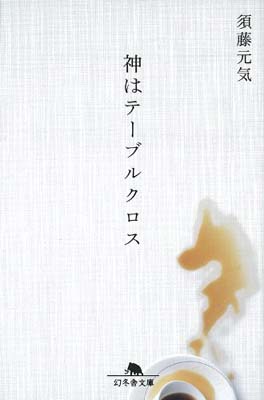 須藤元気

神はテーブルクロス

幻冬舎文庫